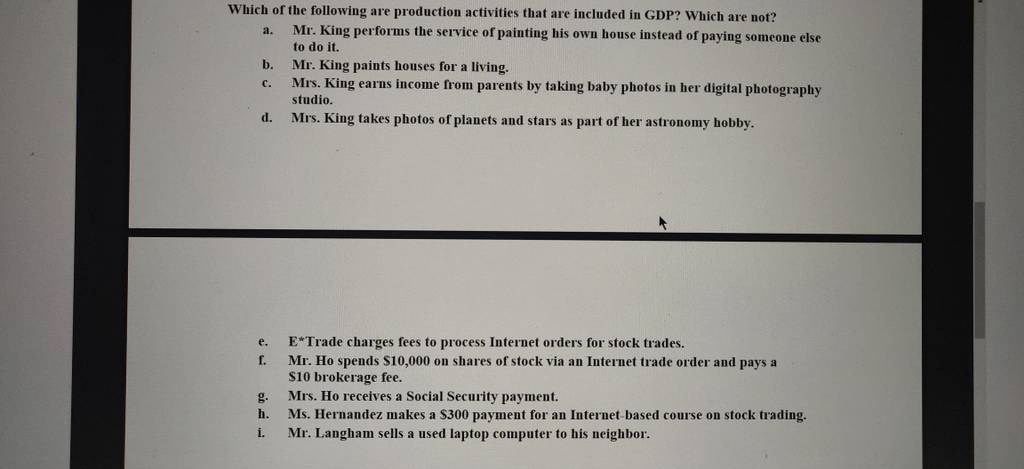 Which of the following are production activities that are included in GDP? Which are not?

a. Mr. King performs the service of painting his own house instead of paying someone else to do it.
b. Mr. King paints houses for a living.
c. Mrs. King earns income from parents by taking baby photos in her digital photography studio.
d. Mrs. King takes photos of planets and stars as part of her astronomy hobby.

e. E*Trade charges fees to process Internet orders for stock trades.
f. Mr. Ho spends $10,000 on shares of stock via an Internet trade order and pays a $10 brokerage fee.
g. Mrs. Ho receives a Social Security payment.
h. Ms. Hernandez makes a $300 payment for an Internet-based course on stock trading.
i. Mr. Langham sells a used laptop computer to his neighbor.